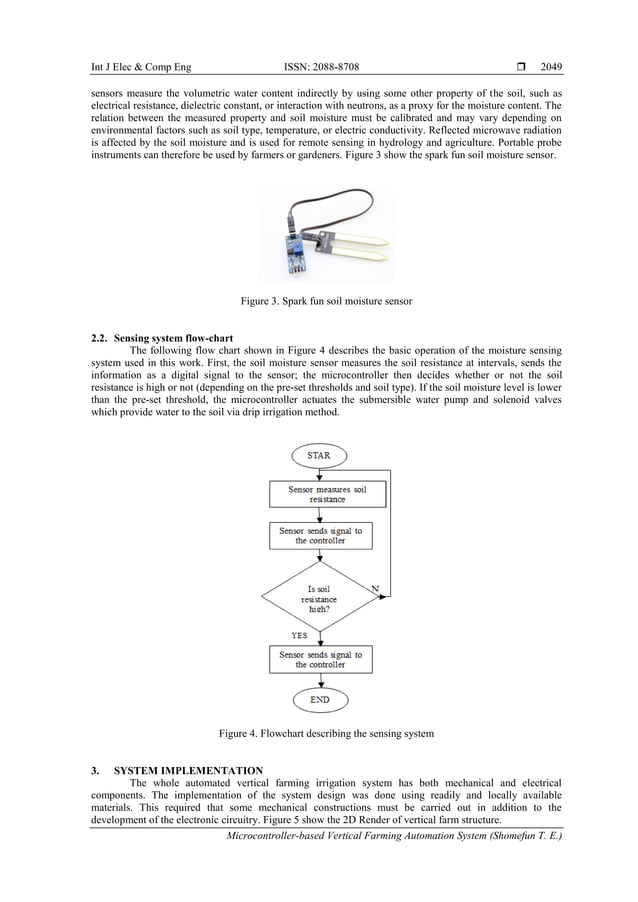 Int J Elec & Comp Eng ISSN: 2088-8708 ❒ 2049

sensors measure the volumetric water content indirectly by using some other property of the soil, such as electrical resistance, dielectric constant, or interaction with neutrons, as a proxy for the moisture content. The relation between the measured property and soil moisture must be calibrated and may vary depending on environmental factors such as soil type, temperature, or electric conductivity. Reflected microwave radiation is affected by the soil moisture and is used for remote sensing in hydrology and agriculture. Portable probe instruments can therefore be used by farmers or gardeners. Figure 3 show the spark fun soil moisture sensor.

Figure 3. Spark fun soil moisture sensor

2.2. Sensing system flow-chart

The following flow chart shown in Figure 4 describes the basic operation of the moisture sensing system used in this work. First, the soil moisture sensor measures the soil resistance at intervals, sends the information as a digital signal to the sensor; the microcontroller then decides whether or not the soil resistance is high or not (depending on the pre-set thresholds and soil type). If the soil moisture level is lower than the pre-set threshold, the microcontroller actuates the submersible water pump and solenoid valves which provide water to the soil via drip irrigation method.

STAR

Sensor measures soil resistance

Sensor sends signal to the controller

Is soil resistance high?

N

YES

Sensor sends signal to the controller

END

Figure 4. Flowchart describing the sensing system

3. SYSTEM IMPLEMENTATION

The whole automated vertical farming irrigation system has both mechanical and electrical components. The implementation of the system design was done using readily and locally available materials. This required that some mechanical constructions must be carried out in addition to the development of the electronic circuitry. Figure 5 show the 2D Render of vertical farm structure.

Microcontroller-based Vertical Farming Automation System (Shomefun T. E.)